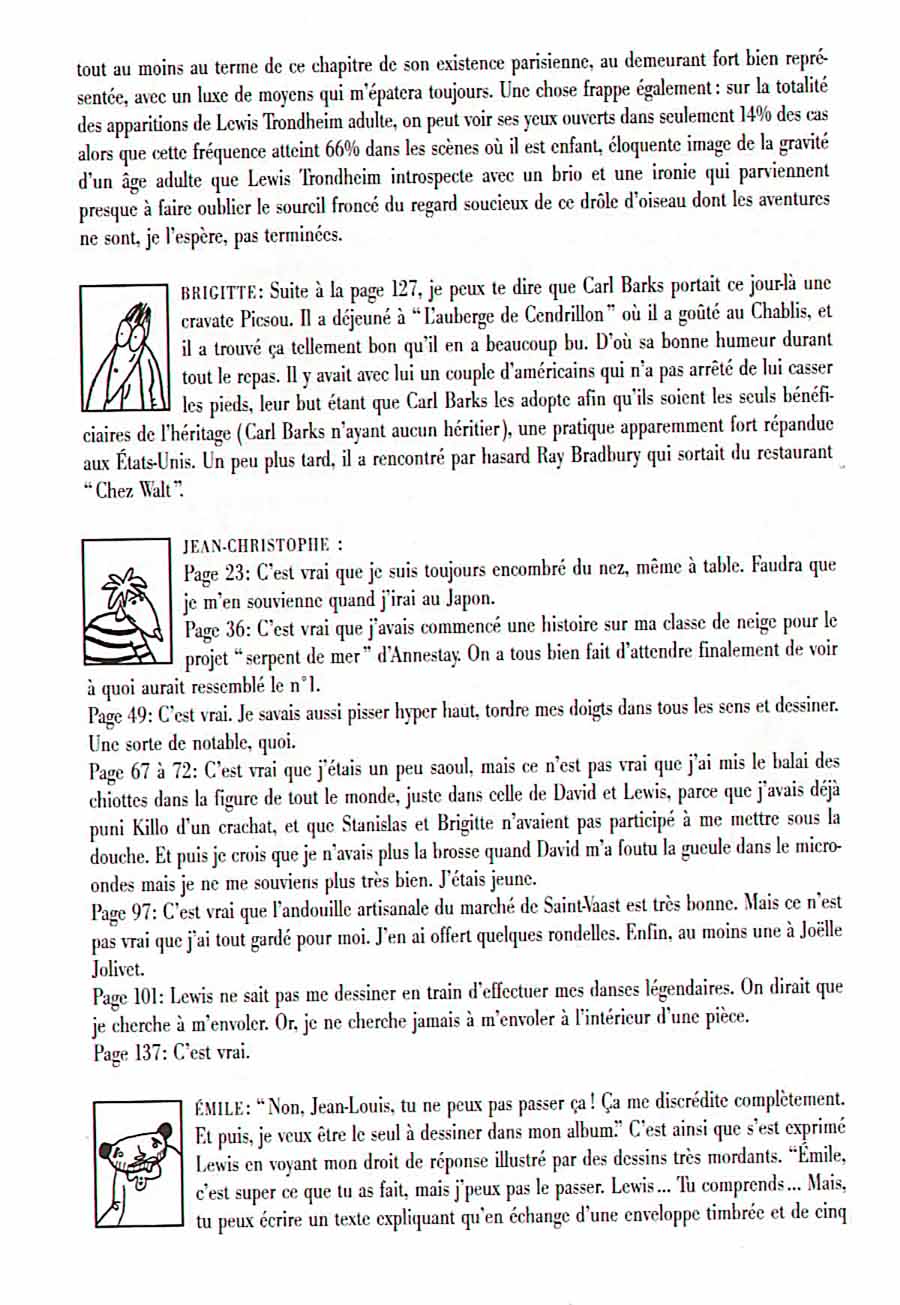 tout au moins au terme de ce chapitre de son existence parisienne, au demeurant fort bien représentée, avec un luxe de moyens qui m'épatera toujours. Une chose frappe également : sur la totalité des apparitions de Lewis Trondheim adulte, on peut voir ses yeux ouverts dans seulement 14% des cas alors que cette fréquence atteint 66% dans les scènes où il est enfant, éloquente image de la gravité d'un âge adulte que Lewis Trondheim introspecte avec un brio et une ironie qui parviennent presque à faire oublier le sourcil froncé du regard soucieux de ce drôle d'oiseau dont les aventures ne sont, je l'espère, pas terminées.

BRIGITTE: Suite à la page 127, je peux te dire que Carl Barks portait ce jour-là une cravate Picsou. Il a déjeuné à "L'auberge de Cendrillon" où il a goûté au Chablis, et il a trouvé ça tellement bon qu'il en a beaucoup bu. D'où sa bonne humeur durant tout le repas. Il y avait avec lui un couple d'américains qui n'a pas arrêté de lui casser les pieds, leur but étant que Carl Barks les adopte afin qu'ils soient les seuls bénéficiaires de l'héritage (Carl Barks n'ayant aucun héritier), une pratique apparemment fort répandue aux États-Unis. Un peu plus tard, il a rencontré par hasard Ray Bradbury qui sortait du restaurant "Chez Walt".

JEAN-CHRISTOPHE :
Page 23: C'est vrai que je suis toujours encombré du nez, même à table. Faudra que je m'en souvienne quand j'irai au Japon.
Page 36: C'est vrai que j'avais commencé une histoire sur ma classe de neige pour le projet "serpent de mer" d'Annestay. On a tous bien fait d'attendre finalement de voir à quoi aurait ressemblé le n°1.
Page 49: C'est vrai. Je savais aussi pisser hyper haut, tordre mes doigts dans tous les sens et dessiner. Une sorte de notable, quoi.
Page 67 à 72: C'est vrai que j'étais un peu saoul, mais ce n'est pas vrai que j'ai mis le balai des chiottes dans la figure de tout le monde, juste dans celle de David et Lewis, parce que j'avais déjà puni Killo d'un crachat, et que Stanislas et Brigitte n'avaient pas participé à me mettre sous la douche. Et puis je crois que je n'avais plus la brosse quand David m'a foutu la gueule dans le micro-ondes mais je ne me souviens plus très bien. J'étais jeune.
Page 97: C'est vrai que l'andouille artisanale du marché de Saint-Vaast est très bonne. Mais ce n'est pas vrai que j'ai tout gardé pour moi. J'en ai offert quelques rondelles. Enfin, au moins une à Joëlle Jolivet.
Page 101: Lewis ne sait pas me dessiner en train d'effectuer mes danses légendaires. On dirait que je cherche à m'envoler. Or, je ne cherche jamais à m'envoler à l'intérieur d'une pièce.
Page 137: C'est vrai.

ÉMILE: "Non, Jean-Louis, tu ne peux pas passer ça ! Ça me discrédite complètement. Et puis, je veux être le seul à dessiner dans mon album." C'est ainsi que s'est exprimé Lewis en voyant mon droit de réponse illustré par des dessins très mordants. "Émile, c'est super ce que tu as fait, mais j'peux pas le passer. Lewis... Tu comprends... Mais, tu peux écrire un texte expliquant qu'en échange d'une enveloppe timbrée et de cinq